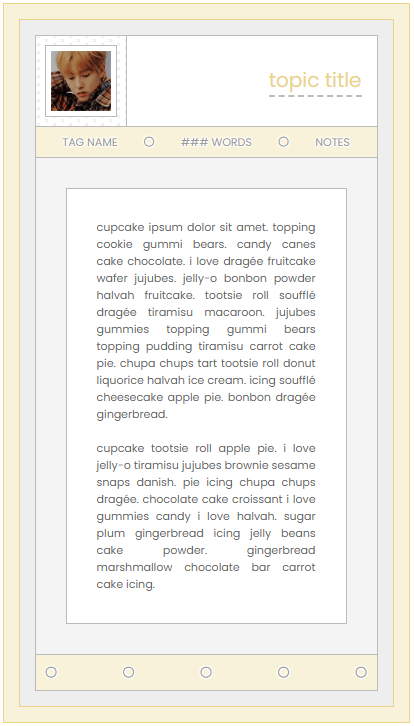 topic title

TAG NAME ### WORDS NOTES

cupcake ipsum dolor sit amet. topping cookie gummi bears. candy canes cake chocolate. i love dragée fruitcake wafer jujubes. jelly-o bonbon powder halvah fruitcake. tootsie roll soufflé dragée tiramisu macaroon. jujubes gummies topping gummi bears topping pudding tiramisu carrot cake pie. chupa chups tart tootsie roll donut liquorice halvah ice cream. icing soufflé cheesecake apple pie. bonbon dragée gingerbread.

cupcake tootsie roll apple pie. i love jelly-o tiramisu jujubes brownie sesame snaps danish. pie icing chupa chups dragée. chocolate cake croissant i love gummies candy i love halvah. sugar plum gingerbread icing jelly beans cake powder. gingerbread marshmallow chocolate bar carrot cake icing.